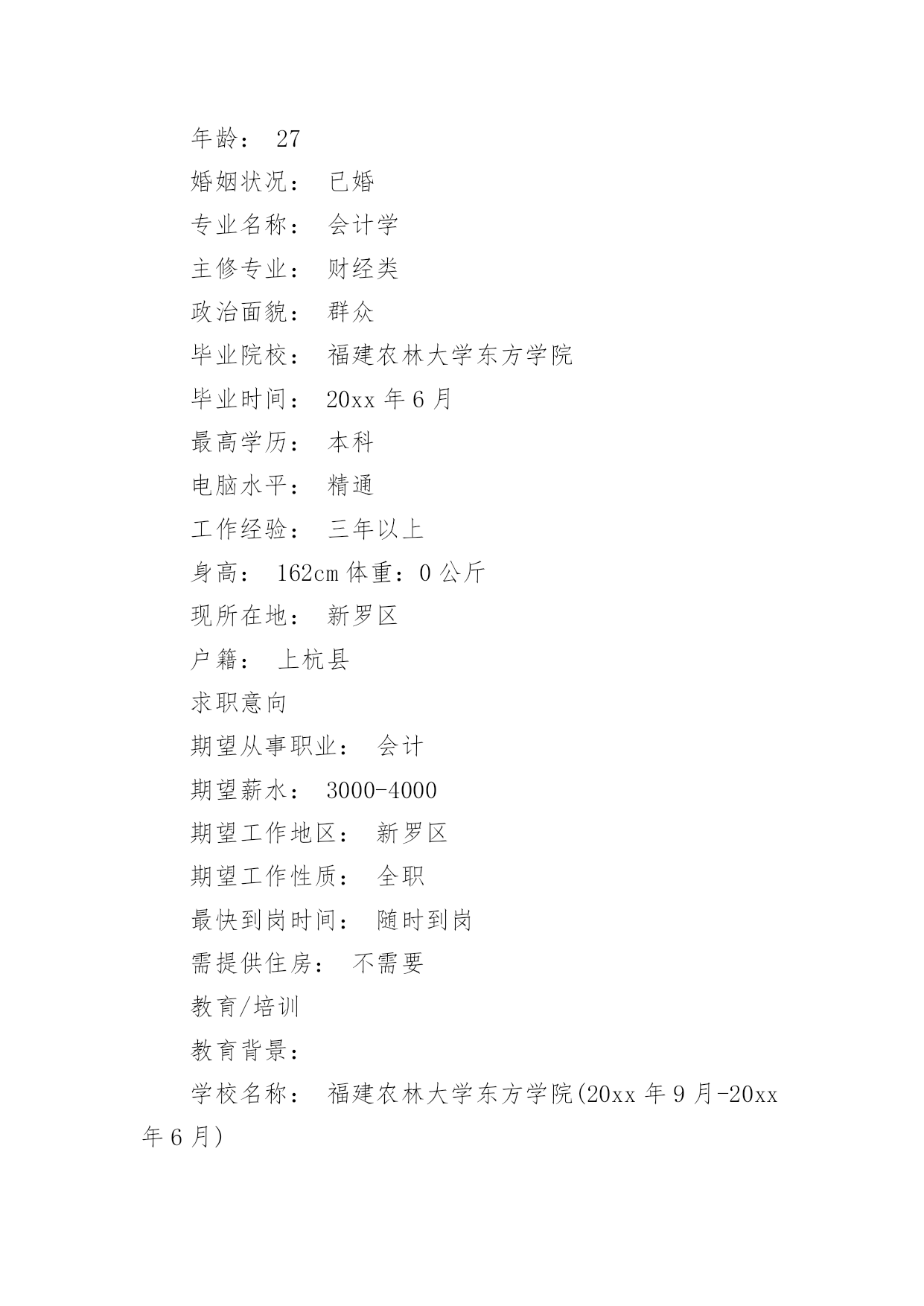 年龄： 27

婚姻状况： 已婚

专业名称： 会计学

主修专业： 财经类

政治面貌： 群众

毕业院校： 福建农林大学东方学院

毕业时间： 20xx 年 6 月

最高学历： 本科

电脑水平： 精通

工作经验： 三年以上

身高： 162cm 体重：0 公斤

现所在地： 新罗区

户籍： 上杭县

求职意向

期望从事职业： 会计

期望薪水： 3000-4000

期望工作地区： 新罗区

期望工作性质： 全职

最快到岗时间： 随时到岗

需提供住房： 不需要

教育/培训

教育背景：

学校名称： 福建农林大学东方学院(20xx 年 9 月-20xx 年 6 月)